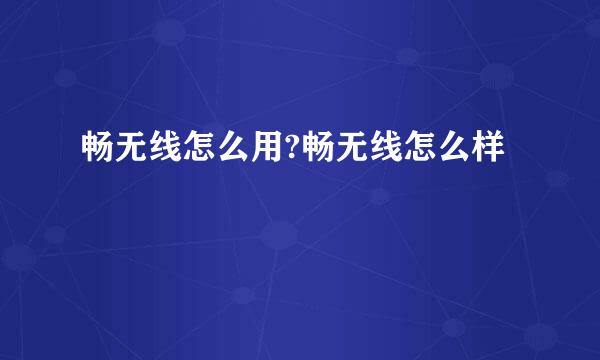 畅无线怎么用?畅无线怎么样